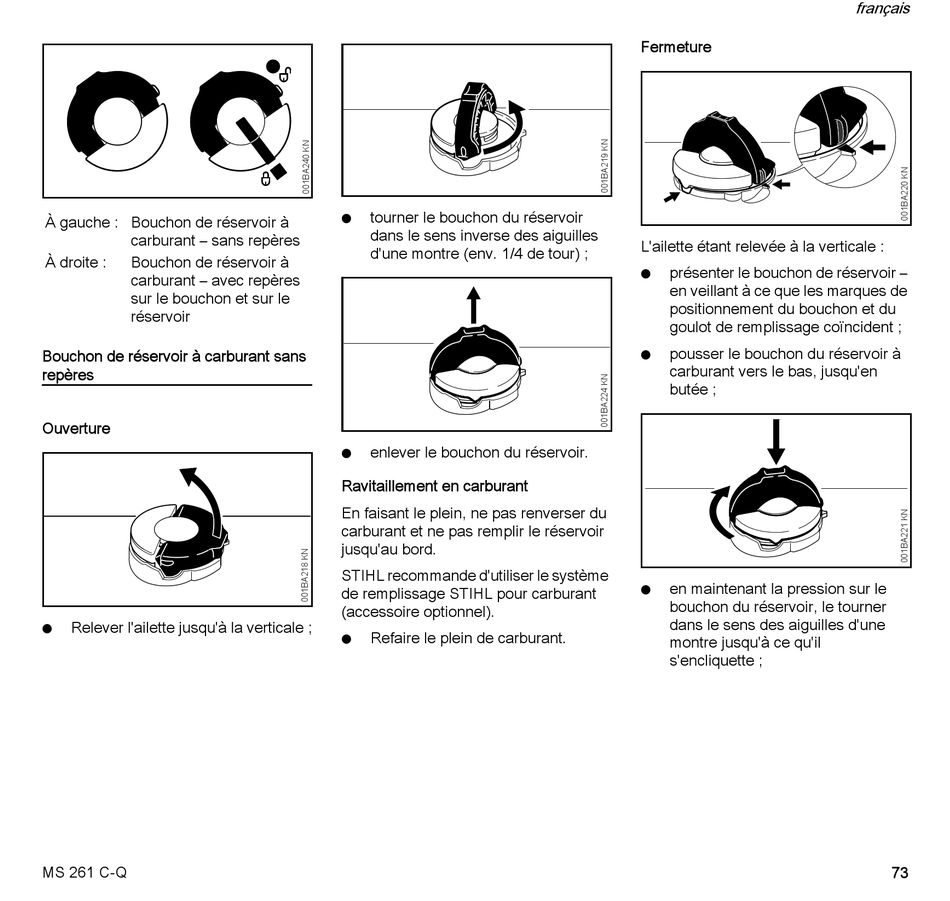 français

001BA240 KN

À gauche : Bouchon de réservoir à carburant – sans repères

À droite : Bouchon de réservoir à carburant – avec repères sur le bouchon et sur le réservoir

Bouchon de réservoir à carburant sans repères

Ouverture

001BA218 KN

● Relever l'ailette jusqu'à la verticale ;

001BA219 KN

● tourner le bouchon du réservoir dans le sens inverse des aiguilles d'une montre (env. 1/4 de tour) ;

001BA224 KN

● enlever le bouchon du réservoir.

Ravitaillement en carburant

En faisant le plein, ne pas renverser du carburant et ne pas remplir le réservoir jusqu'au bord.

STIHL recommande d'utiliser le système de remplissage STIHL pour carburant (accessoire optionnel).

● Refaire le plein de carburant.

Fermeture

001BA220 KN

L'ailette étant relevée à la verticale :

● présenter le bouchon de réservoir – en veillant à ce que les marques de positionnement du bouchon et du goulot de remplissage coïncident ;

● pousser le bouchon du réservoir à carburant vers le bas, jusqu'en butée ;

001BA221 KN

● en maintenant la pression sur le bouchon du réservoir, le tourner dans le sens des aiguilles d'une montre jusqu'à ce qu'il s'encliquette ;

MS 261 C-Q

73